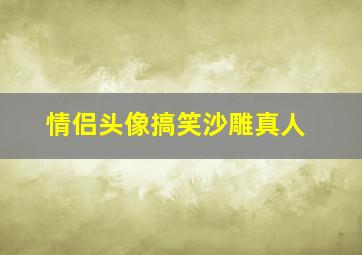 情侣头像搞笑沙雕真人